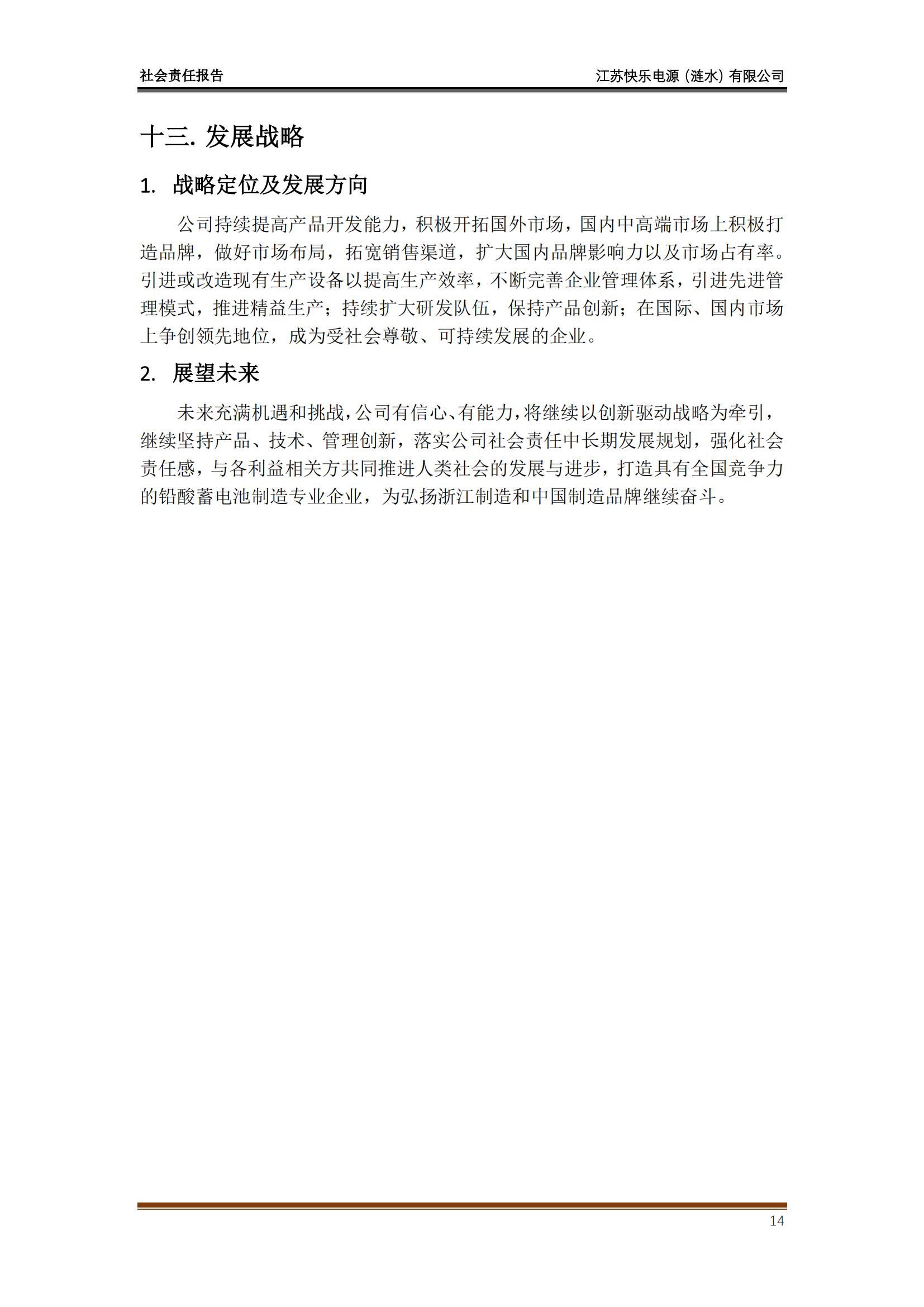 社会责任报告

江苏快乐电源（涟水）有限公司

十三. 发展战略

1. 战略定位及发展方向

公司持续提高产品开发能力，积极开拓国外市场，国内中高端市场上积极打造品牌，做好市场布局，拓宽销售渠道，扩大国内品牌影响力以及市场占有率。引进或改造现有生产设备以提高生产效率，不断完善企业管理体系，引进先进管理模式，推进精益生产；持续扩大研发队伍，保持产品创新；在国际、国内市场上争创领先地位，成为受社会尊敬、可持续发展的企业。

2. 展望未来

未来充满机遇和挑战，公司有信心、有能力，将继续以创新驱动战略为牵引，继续坚持产品、技术、管理创新，落实公司社会责任中长期发展规划，强化社会责任感，与各利益相关方共同推进人类社会的发展与进步，打造具有全国竞争力的铅酸蓄电池制造专业企业，为弘扬浙江制造和中国制造品牌继续奋斗。

14